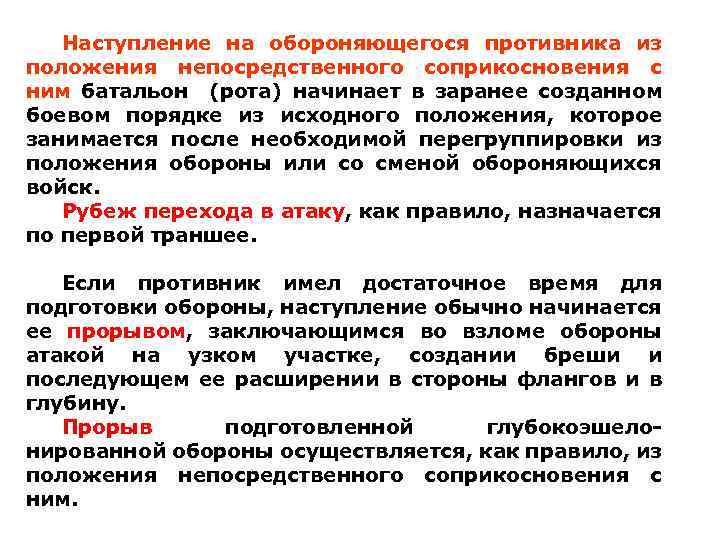 Наступление на обороняющегося противника из положения непосредственного соприкосновения с ним батальон (рота) начинает в заранее созданном боевом порядке из исходного положения, которое занимается после необходимой перегруппировки из положения обороны или со сменой обороняющихся войск.

Рубеж перехода в атаку, как правило, назначается по первой траншее.

Если противник имел достаточное время для подготовки обороны, наступление обычно начинается ее прорывом, заключающимся во взломе обороны атакой на узком участке, создании бреши и последующем ее расширении в стороны флангов и в глубину.

Прорыв подготовленной глубокоэшелонированной обороны осуществляется, как правило, из положения непосредственного соприкосновения с ним.